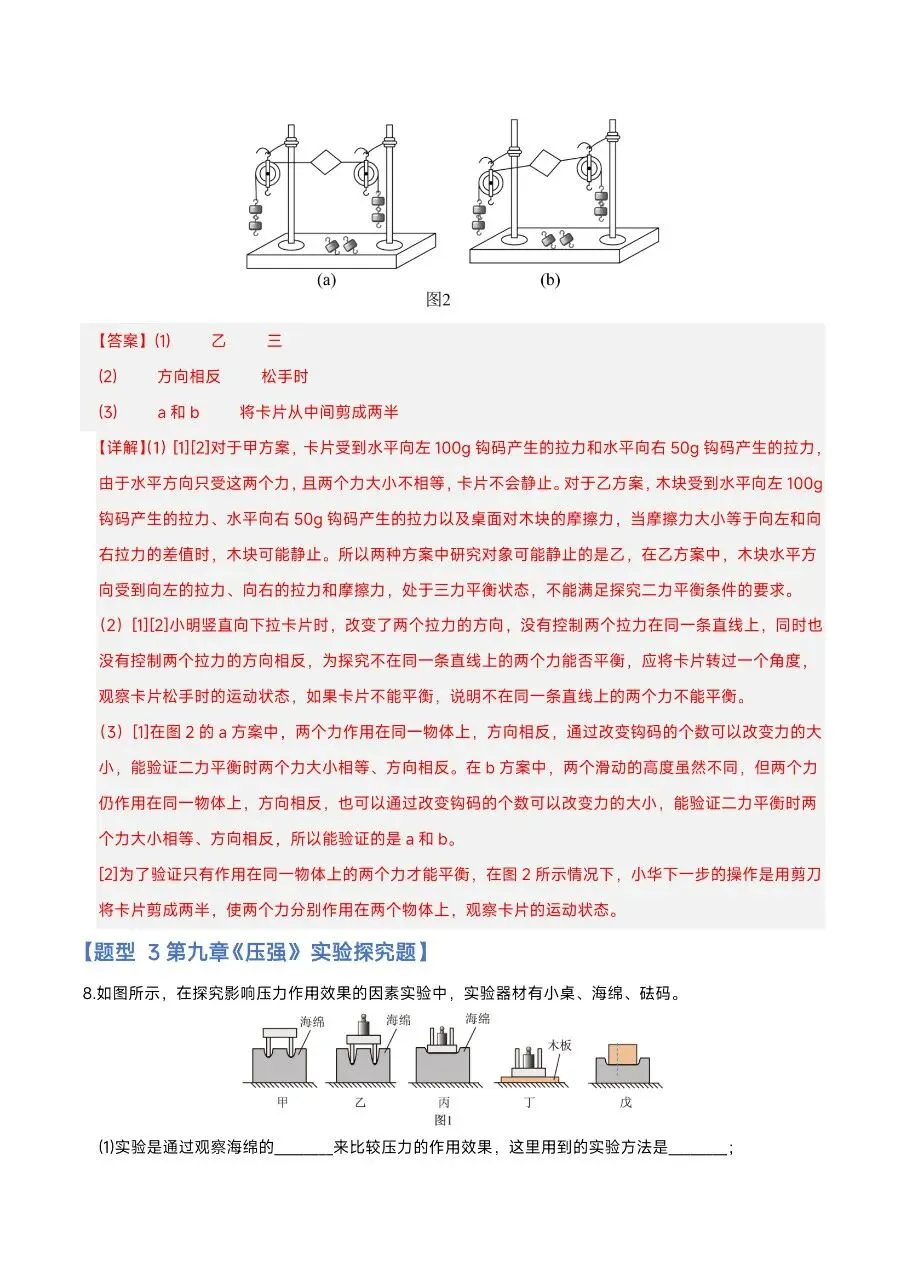 (a)
(b)
图2

【答案】⑴ 乙 三

⑵ 方向相反 松手时

⑶ a 和 b 将卡片从中间剪成两半

【详解】⑴ [1][2]对于甲方案，卡片受到水平向左 100g 钩码产生的拉力和水平向右 50g 钩码产生的拉力，由于水平方向只受这两个力，且两个力大小不相等，卡片不会静止。对于乙方案，木块受到水平向左 100g 钩码产生的拉力、水平向右 50g 钩码产生的拉力以及桌面对木块的摩擦力，当摩擦力大小等于向左和向右拉力的差值时，木块可能静止。所以两种方案中研究对象可能静止的是乙，在乙方案中，木块水平方向受到向左的拉力、向右的拉力和摩擦力，处于三力平衡状态，不能满足探究二力平衡条件的要求。

（2）[1][2]小明竖直向下拉卡片时，改变了两个拉力的方向，没有控制两个拉力在同一条直线上，同时也没有控制两个拉力的方向相反，为探究不在同一条直线上的两个力能否平衡，应将卡片转过一个角度，观察卡片松手时的运动状态，如果卡片不能平衡，说明不在同一条直线上的两个力不能平衡。

（3）[1]在图 2 的 a 方案中，两个力作用在同一物体上，方向相反，通过改变钩码的个数可以改变力的大小，能验证二力平衡时两个力大小相等、方向相反。在 b 方案中，两个滑动的高度虽然不同，但两个力仍作用在同一物体上，方向相反，也可以通过改变钩码的个数可以改变力的大小，能验证二力平衡时两个力大小相等、方向相反，所以能验证的是 a 和 b。

[2]为了验证只有作用在同一物体上的两个力才能平衡，在图 2 所示情况下，小华下一步的操作是用剪刀将卡片剪成两半，使两个力分别作用在两个物体上，观察卡片的运动状态。

【题型 3 第九章《压强》实验探究题】

8.如图所示，在探究影响压力作用效果的因素实验中，实验器材有小桌、海绵、砝码。

海绵 海绵 海绵 木板
甲 乙 丙 丁 戊
图1

⑴实验是通过观察海绵的________来比较压力的作用效果，这里用到的实验方法是________;